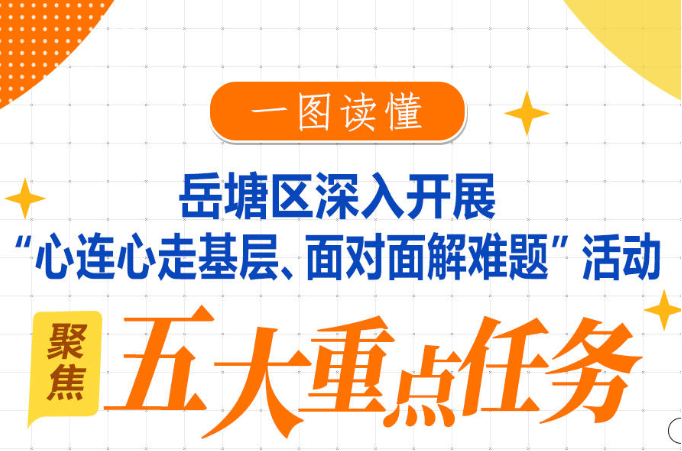 一图读懂

岳塘区深入开展
“心连心走基层、面对面解难题”活动

聚焦

五大重点任务